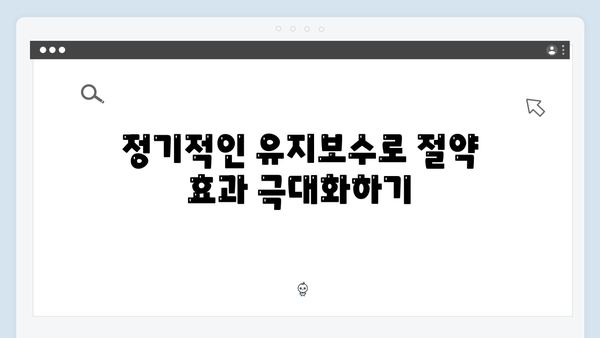 정기적인 유지보수로 절약 효과 극대화하기